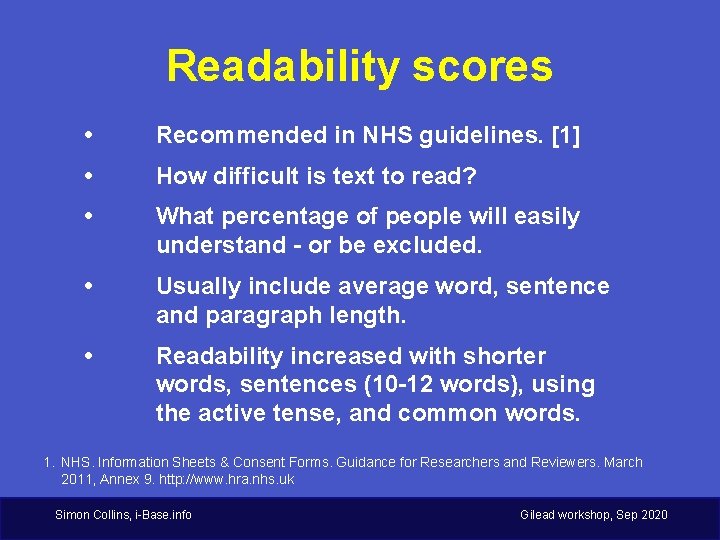 Readability scores

• Recommended in NHS guidelines. [1]

• How difficult is text to read?

• What percentage of people will easily understand - or be excluded.

• Usually include average word, sentence and paragraph length.

• Readability increased with shorter words, sentences (10-12 words), using the active tense, and common words.

1. NHS. Information Sheets & Consent Forms. Guidance for Researchers and Reviewers. March 2011, Annex 9. http://www.hra.nhs.uk

Simon Collins, i-Base.info

Gilead workshop, Sep 2020